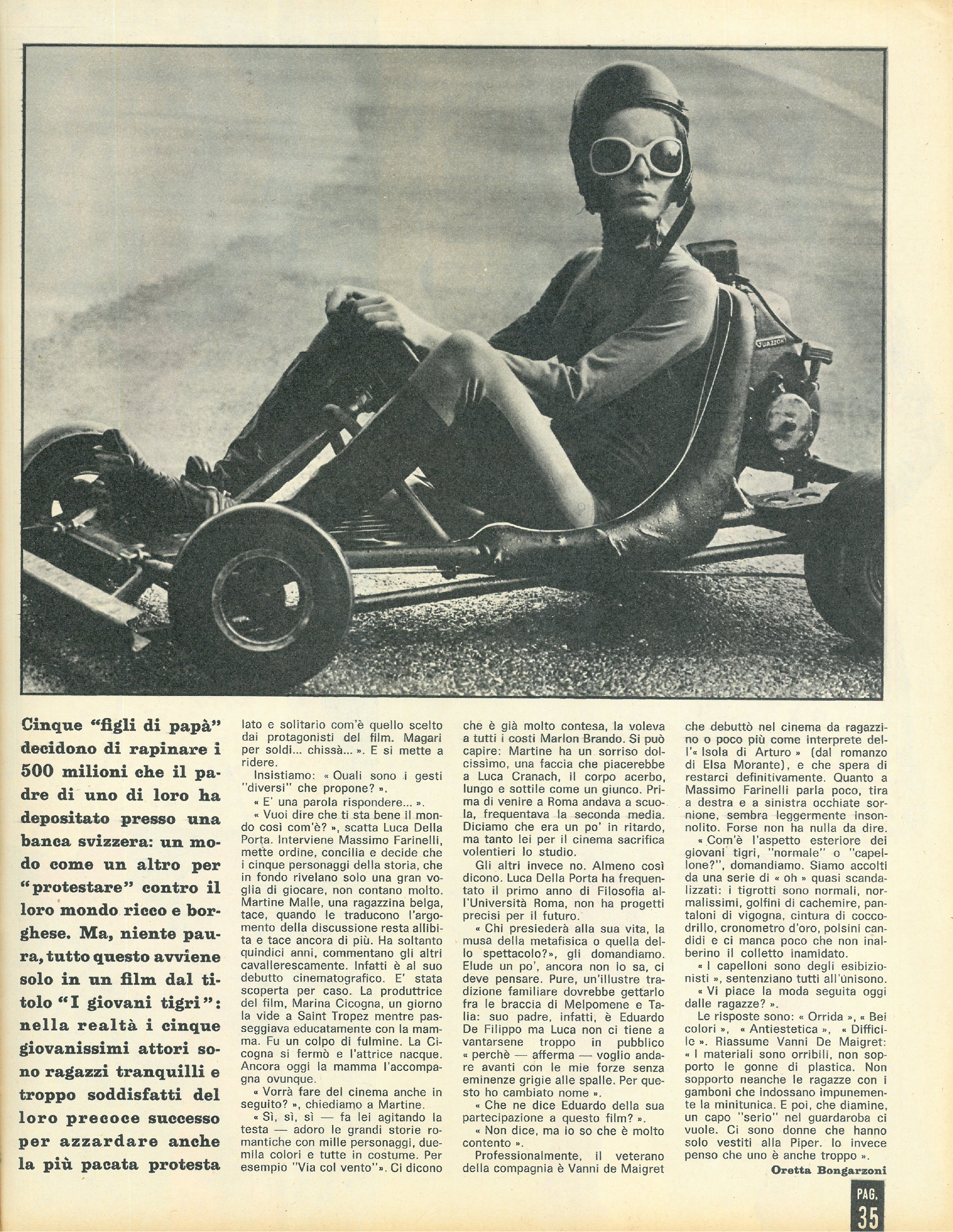 GUAZZONI

Cinque "figli di papà" decidono di rapinare i 500 milioni che il padre di uno di loro ha depositato presso una banca svizzera: un modo come un altro per "protestare" contro il loro mondo ricco e borghese. Ma, niente paura, tutto questo avviene solo in un film dal titolo "I giovani tigri": nella realtà i cinque giovanissimi attori sono ragazzi tranquilli e troppo soddisfatti del loro precoce successo per azzardare anche la più pacata protesta

lato e solitario com'è quello scelto dai protagonisti del film. Magari per soldi... chissà... ». E si mette a ridere.

Insistiamo: « Quali sono i gesti "diversi" che propone? ».

« E' una parola rispondere... ».

« Vuoi dire che ti sta bene il mondo così com'è? », scatta Luca Della Porta. Interviene Massimo Farinelli, mette ordine, concilia e decide che i cinque personaggi della storia, che in fondo rivelano solo una gran voglia di giocare, non contano molto. Martine Malle, una ragazzina belga, tace, quando le traducono l'argomento della discussione resta allibita e tace ancora di più. Ha soltanto quindici anni, commentano gli altri cavallerescamente. Infatti è al suo debutto cinematografico. E' stata scoperta per caso. La produttrice del film, Marina Cicogna, un giorno la vide a Saint Tropez mentre passeggiava educatamente con la mamma. Fu un colpo di fulmine. La Cicogna si fermò e l'attrice nacque. Ancora oggi la mamma l'accompagna ovunque.

« Vorrà fare del cinema anche in seguito? », chiediamo a Martine.

« Sì, sì, sì — fa lei agitando la testa — adoro le grandi storie romantiche con mille personaggi, duemila colori e tutte in costume. Per esempio "Via col vento"». Ci dicono

che è già molto contesa, la voleva a tutti i costi Marlon Brando. Si può capire: Martine ha un sorriso dolcissimo, una faccia che piacerebbe a Luca Cranach, il corpo acerbo, lungo e sottile come un giunco. Prima di venire a Roma andava a scuola, frequentava la seconda media. Diciamo che era un po' in ritardo, ma tanto lei per il cinema sacrifica volentieri lo studio.

Gli altri invece no. Almeno così dicono. Luca Della Porta ha frequentato il primo anno di Filosofia all'Università Roma, non ha progetti precisi per il futuro.

« Chi presiederà alla sua vita, la musa della metafisica o quella dello spettacolo?», gli domandiamo. Elude un po', ancora non lo sa, ci deve pensare. Pure, un'illustre tradizione familiare dovrebbe gettarlo fra le braccia di Melpomene e Talia: suo padre, infatti, è Eduardo De Filippo ma Luca non ci tiene a vantarsene troppo in pubblico « perchè — afferma — voglio andare avanti con le mie forze senza eminenze grigie alle spalle. Per questo ho cambiato nome ».

« Che ne dice Eduardo della sua partecipazione a questo film? ».

« Non dice, ma io so che è molto contento ».

Professionalmente, il veterano della compagnia è Vanni de Maigret

che debuttò nel cinema da ragazzino o poco più come interprete dell'« Isola di Arturo » (dal romanzo di Elsa Morante), e che spera di restarci definitivamente. Quanto a Massimo Farinelli parla poco, tira a destra e a sinistra occhiate sornione, sembra leggermente insonnolito. Forse non ha nulla da dire.

« Com'è l'aspetto esteriore dei giovani tigri, "normale" o "capellone?", domandiamo. Siamo accolti da una serie di « oh » quasi scandalizzati: i tigrotti sono normali, normalissimi, golfini di cachemire, pantaloni di vigogna, cintura di coccodrillo, cronometro d'oro, polsini candidi e ci manca poco che non inalberino il colletto inamidato.

« I capelloni sono degli esibizionisti », sentenziano tutti all'unisono.

« Vi piace la moda seguita oggi dalle ragazze? ».

Le risposte sono: « Orrida », « Bei colori », « Antiestetica », « Difficile ». Riassume Vanni De Maigret: « I materiali sono orribili, non sopporto le gonne di plastica. Non sopporto neanche le ragazze con i gamboni che indossano impunemente la minitunica. E poi, che diamine, un capo "serio" nel guardaroba ci vuole. Ci sono donne che hanno solo vestiti alla Piper. Io invece penso che uno è anche troppo ».

Oretta Bongarzoni

PAG. 35